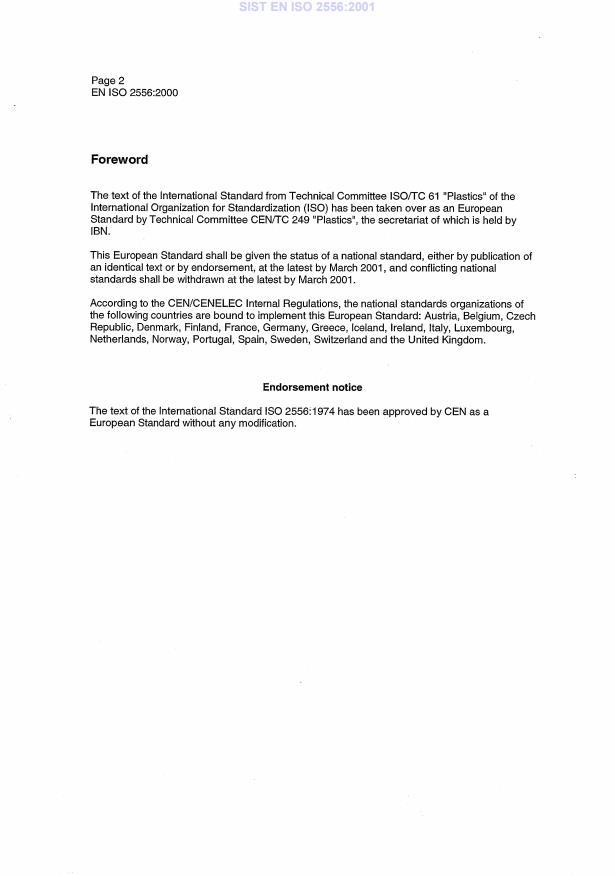 SIST EN ISO 2556:2001

Page 2
EN ISO 2556:2000

Foreword

The text of the International Standard from Technical Committee ISO/TC 61 "Plastics" of the International Organization for Standardization (ISO) has been taken over as an European Standard by Technical Committee CEN/TC 249 "Plastics", the secretariat of which is held by IBN.

This European Standard shall be given the status of a national standard, either by publication of an identical text or by endorsement, at the latest by March 2001, and conflicting national standards shall be withdrawn at the latest by March 2001.

According to the CEN/CENELEC Internal Regulations, the national standards organizations of the following countries are bound to implement this European Standard: Austria, Belgium, Czech Republic, Denmark, Finland, France, Germany, Greece, Iceland, Ireland, Italy, Luxembourg, Netherlands, Norway, Portugal, Spain, Sweden, Switzerland and the United Kingdom.

Endorsement notice

The text of the International Standard ISO 2556:1974 has been approved by CEN as a European Standard without any modification.